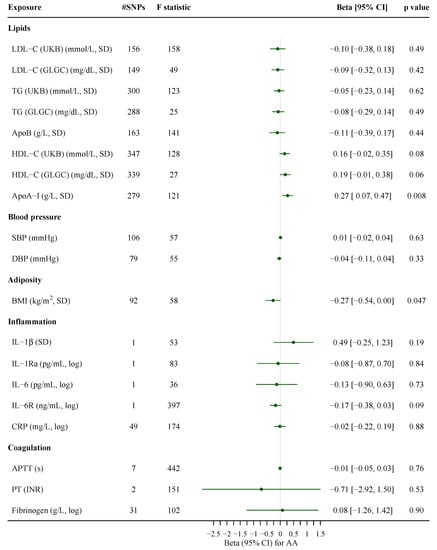 | Exposure | #SNPs | F statistic | Beta [95% CI] | p value |
|---|---|---|---|---|
| **Lipids** | | | | |
| LDL−C (UKB) (mmol/L, SD) | 156 | 158 | −0.10 [−0.38, 0.18] | 0.49 |
| LDL−C (GLGC) (mg/dL, SD) | 149 | 49 | −0.09 [−0.32, 0.13] | 0.42 |
| TG (UKB) (mmol/L, SD) | 300 | 123 | −0.05 [−0.23, 0.14] | 0.62 |
| TG (GLGC) (mg/dL, SD) | 288 | 25 | −0.08 [−0.29, 0.14] | 0.49 |
| ApoB (g/L, SD) | 163 | 141 | −0.11 [−0.39, 0.17] | 0.44 |
| HDL−C (UKB) (mmol/L, SD) | 347 | 128 | 0.16 [−0.02, 0.35] | 0.08 |
| HDL−C (GLGC) (mg/dL, SD) | 339 | 27 | 0.19 [−0.01, 0.38] | 0.06 |
| ApoA−I (g/L, SD) | 279 | 121 | 0.27 [ 0.07, 0.47] | 0.008 |
| **Blood pressure** | | | | |
| SBP (mmHg) | 106 | 57 | 0.01 [−0.02, 0.04] | 0.63 |
| DBP (mmHg) | 79 | 55 | −0.04 [−0.11, 0.04] | 0.33 |
| **Adiposity** | | | | |
| BMI (kg/m$^2$, SD) | 92 | 58 | −0.27 [−0.54, 0.00] | 0.047 |
| **Inflammation** | | | | |
| IL−1β (SD) | 1 | 53 | 0.49 [−0.25, 1.23] | 0.19 |
| IL−1Ra (pg/mL, log) | 1 | 83 | −0.08 [−0.87, 0.70] | 0.84 |
| IL−6 (pg/mL, log) | 1 | 36 | −0.13 [−0.90, 0.63] | 0.73 |
| IL−6R (ng/mL, log) | 1 | 397 | −0.17 [−0.38, 0.03] | 0.09 |
| CRP (mg/L, log) | 49 | 174 | −0.02 [−0.22, 0.19] | 0.88 |
| **Coagulation** | | | | |
| APTT (s) | 7 | 442 | −0.01 [−0.05, 0.03] | 0.76 |
| PT (INR) | 2 | 151 | −0.71 [−2.92, 1.50] | 0.53 |
| Fibrinogen (g/L, log) | 31 | 102 | 0.08 [−1.26, 1.42] | 0.90 |

−2.5 −2 −1.5 −1 −0.5 0 0.5 1 1.5
Beta (95% CI) for AA